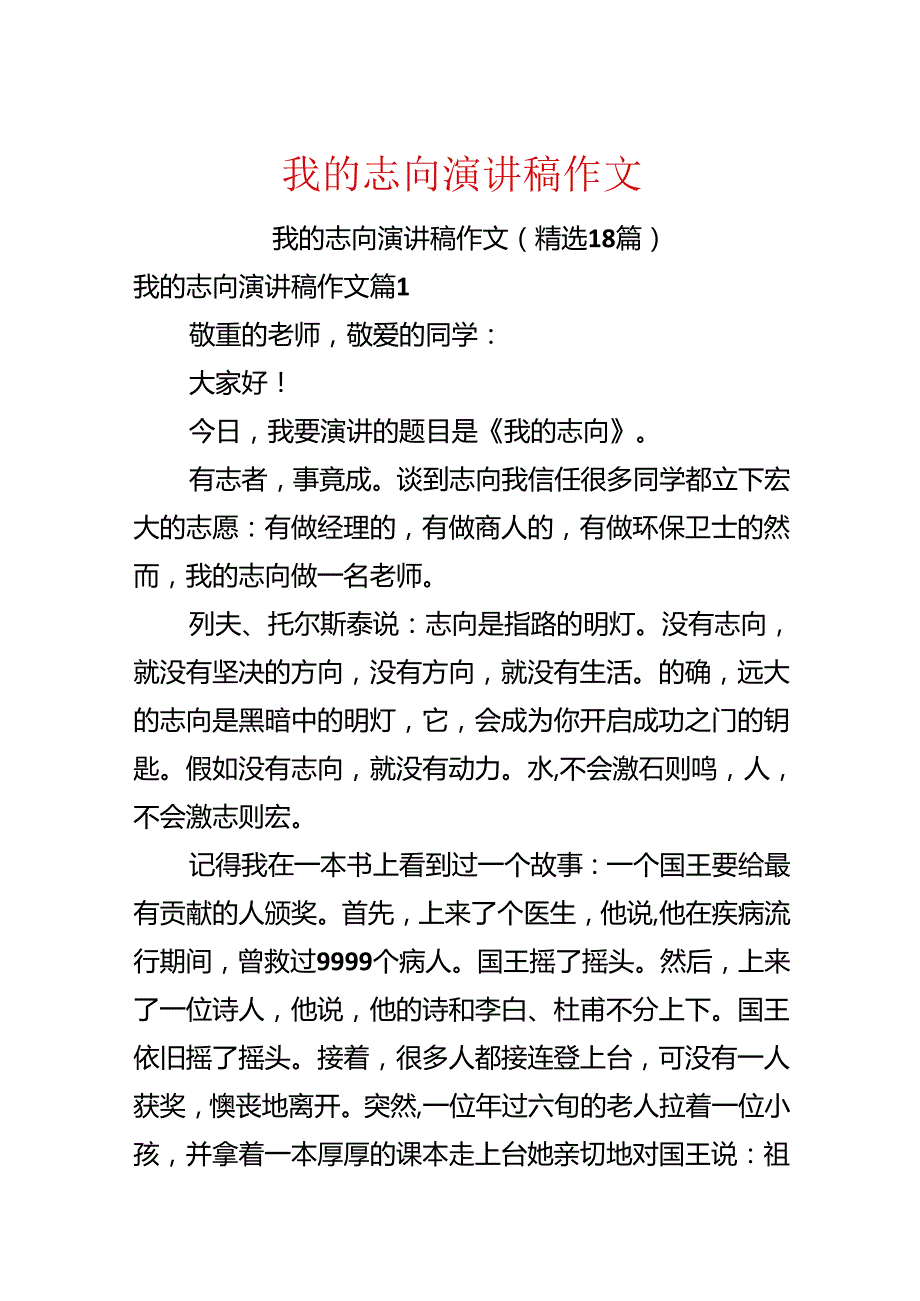 我的志向演讲稿作文

我的志向演讲稿作文（精选18篇）

我的志向演讲稿作文篇1

敬重的老师，敬爱的同学：

大家好！

今日，我要演讲的题目是《我的志向》。

有志者，事竟成。谈到志向我信任很多同学都立下宏大的志愿：有做经理的，有做商人的，有做环保卫士的然而，我的志向做一名老师。

列夫、托尔斯泰说：志向是指路的明灯。没有志向，就没有坚决的方向，没有方向，就没有生活。的确，远大的志向是黑暗中的明灯，它，会成为你开启成功之门的钥匙。假如没有志向，就没有动力。水,不会激石则鸣，人，不会激志则宏。

记得我在一本书上看到过一个故事：一个国王要给最有贡献的人颁奖。首先，上来了个医生，他说,他在疾病流行期间，曾救过9999个病人。国王摇了摇头。然后，上来了一位诗人，他说，他的诗和李白、杜甫不分上下。国王依旧摇了摇头。接着，很多人都接连登上台，可没有一人获奖，懊丧地离开。突然,一位年过六旬的老人拉着一位小孩，并拿着一本厚厚的课本走上台她亲切地对国王说：祖